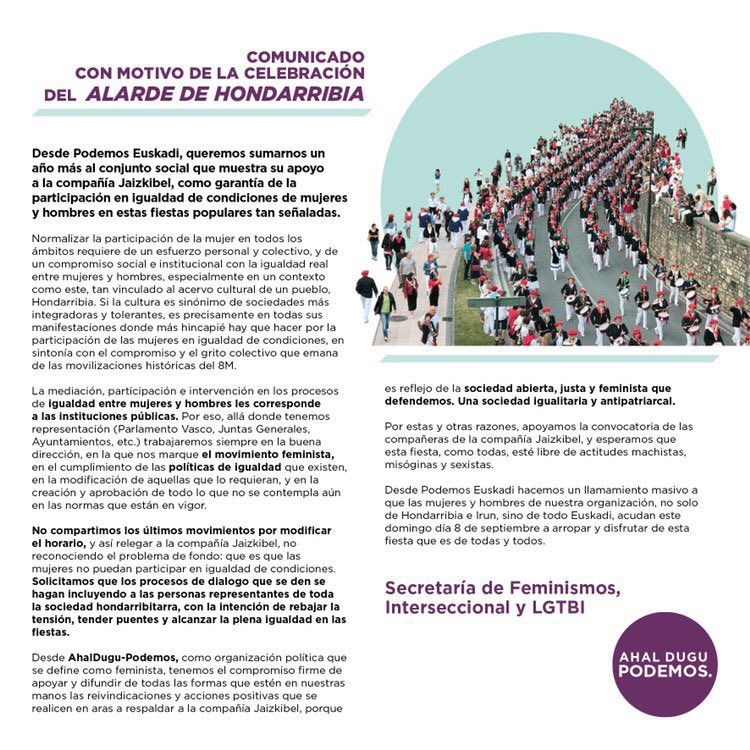 COMUNICADO
CON MOTIVO DE LA CELEBRACIÓN
DEL ALARDE DE HONDARRIBIA

Desde Podemos Euskadi, queremos sumarnos un año más al conjunto social que muestra su apoyo a la compañía Jaizkibel, como garantía de la participación en igualdad de condiciones de mujeres y hombres en estas fiestas populares tan señaladas.

Normalizar la participación de la mujer en todos los ámbitos requiere de un esfuerzo personal y colectivo, y de un compromiso social e institucional con la igualdad real entre mujeres y hombres, especialmente en un contexto como este, tan vinculado al acervo cultural de un pueblo, Hondarribia. Si la cultura es sinónimo de sociedades más integradoras y tolerantes, es precisamente en todas sus manifestaciones donde más hincapié hay que hacer por la participación de las mujeres en igualdad de condiciones, en sintonía con el compromiso y el grito colectivo que emana de las movilizaciones históricas del 8M.

La mediación, participación e intervención en los procesos de igualdad entre mujeres y hombres les corresponde a las instituciones públicas. Por eso, allá donde tenemos representación (Parlamento Vasco, Juntas Generales, Ayuntamientos, etc.) trabajaremos siempre en la buena dirección, en la que nos marque el movimiento feminista, en el cumplimiento de las políticas de igualdad que existen, en la modificación de aquellas que lo requieran, y en la creación y aprobación de todo lo que no se contempla aún en las normas que están en vigor.

No compartimos los últimos movimientos por modificar el horario, y así relegar a la compañía Jaizkibel, no reconociendo el problema de fondo: que es que las mujeres no puedan participar en igualdad de condiciones. Solicitamos que los procesos de dialogo que se den se hagan incluyendo a las personas representantes de toda la sociedad hondarribitarra, con la intención de rebajar la tensión, tender puentes y alcanzar la plena igualdad en las fiestas.

Desde AhalDugu-Podemos, como organización política que se define como feminista, tenemos el compromiso firme de apoyar y difundir de todas las formas que estén en nuestras manos las reivindicaciones y acciones positivas que se realicen en aras a respaldar a la compañía Jaizkibel, porque es reflejo de la sociedad abierta, justa y feminista que defendemos. Una sociedad igualitaria y antipatriarcal.

Por estas y otras razones, apoyamos la convocatoria de las compañeras de la compañía Jaizkibel, y esperamos que esta fiesta, como todas, esté libre de actitudes machistas, misóginas y sexistas.

Desde Podemos Euskadi hacemos un llamamiento masivo a que las mujeres y hombres de nuestra organización, no solo de Hondarribia e Irun, sino de todo Euskadi, acudan este domingo día 8 de septiembre a arropar y disfrutar de esta fiesta que es de todas y todos.

Secretaría de Feminismos, Interseccional y LGTBI

AHAL DUGU
PODEMOS.